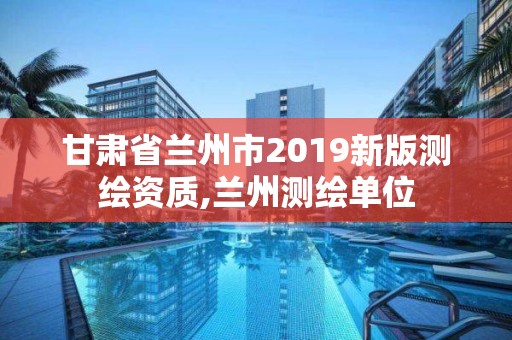 甘肃省兰州市2019新版测绘资质,兰州测绘单位